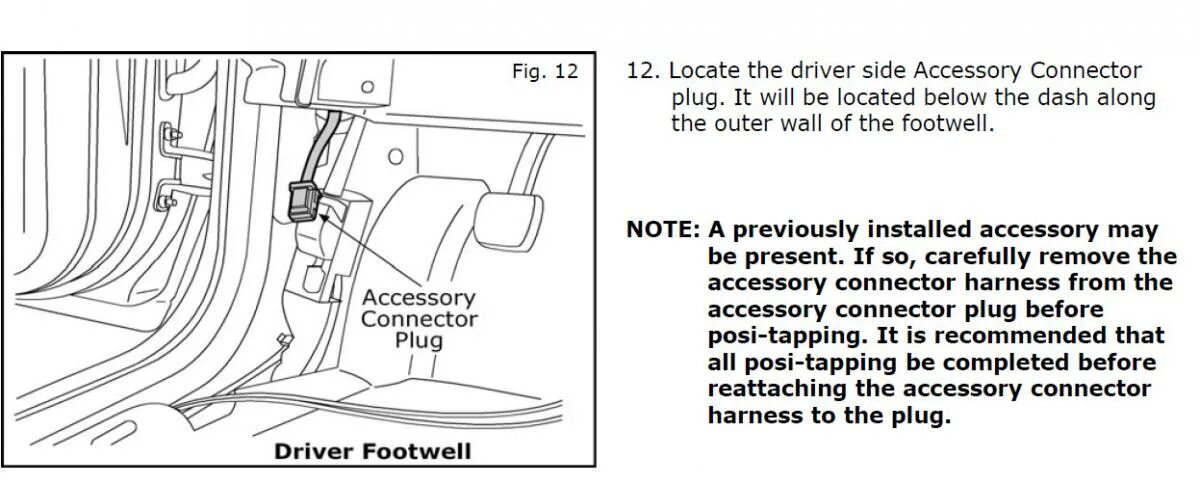 Fig. 12

Accessory
Connector
Plug

Driver Footwell

12. Locate the driver side Accessory Connector plug. It will be located below the dash along the outer wall of the footwell.

NOTE: A previously installed accessory may be present. If so, carefully remove the accessory connector harness from the accessory connector plug before posi-tapping. It is recommended that all posi-tapping be completed before reattaching the accessory connector harness to the plug.